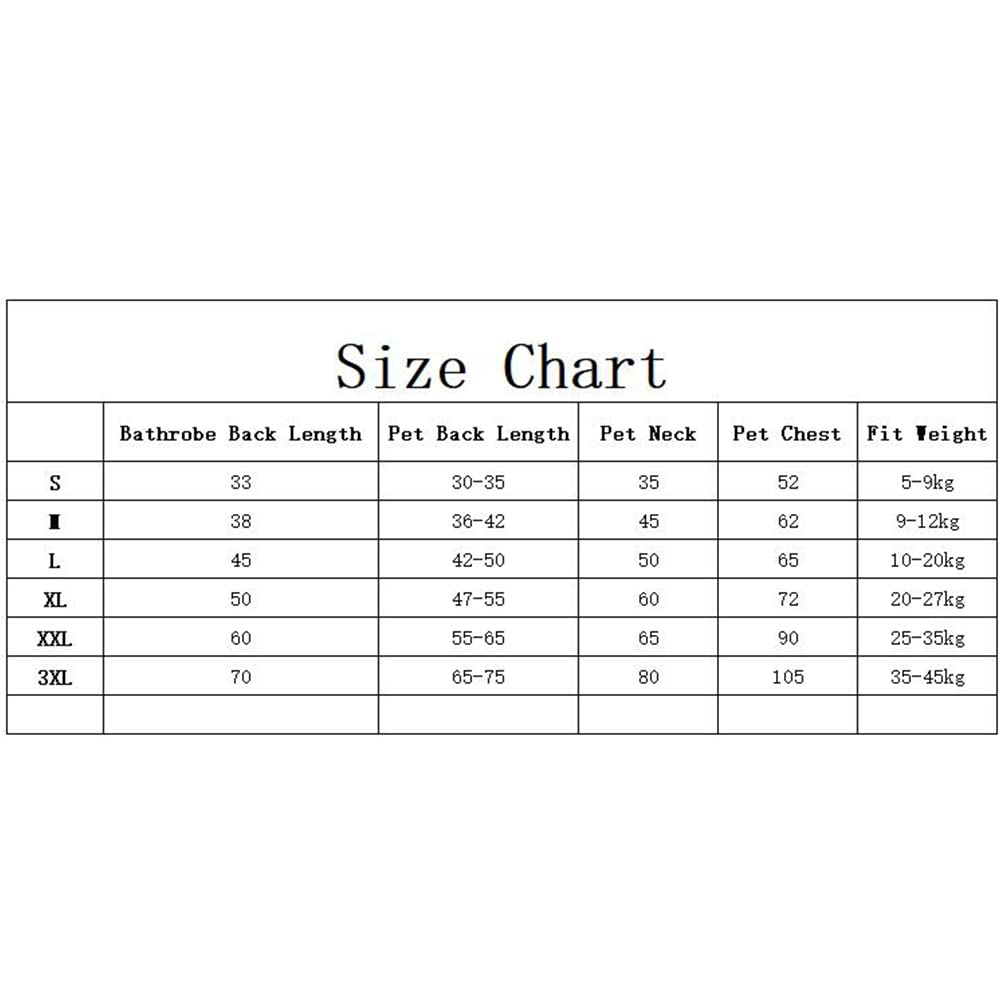 Size Chart

| | Bathrobe Back Length | Pet Back Length | Pet Neck | Pet Chest | Fit Weight |
|---|---|---|---|---|---|
| S | 33 | 30-35 | 35 | 52 | 5-9kg |
| M | 38 | 36-42 | 45 | 62 | 9-12kg |
| L | 45 | 42-50 | 50 | 65 | 10-20kg |
| XL | 50 | 47-55 | 60 | 72 | 20-27kg |
| XXL | 60 | 55-65 | 65 | 90 | 25-35kg |
| 3XL | 70 | 65-75 | 80 | 105 | 35-45kg |
| | | | | | |